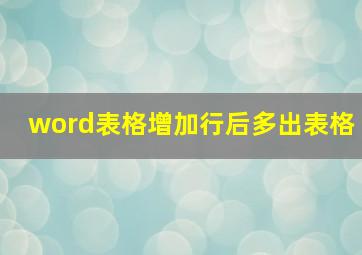 word表格增加行后多出表格